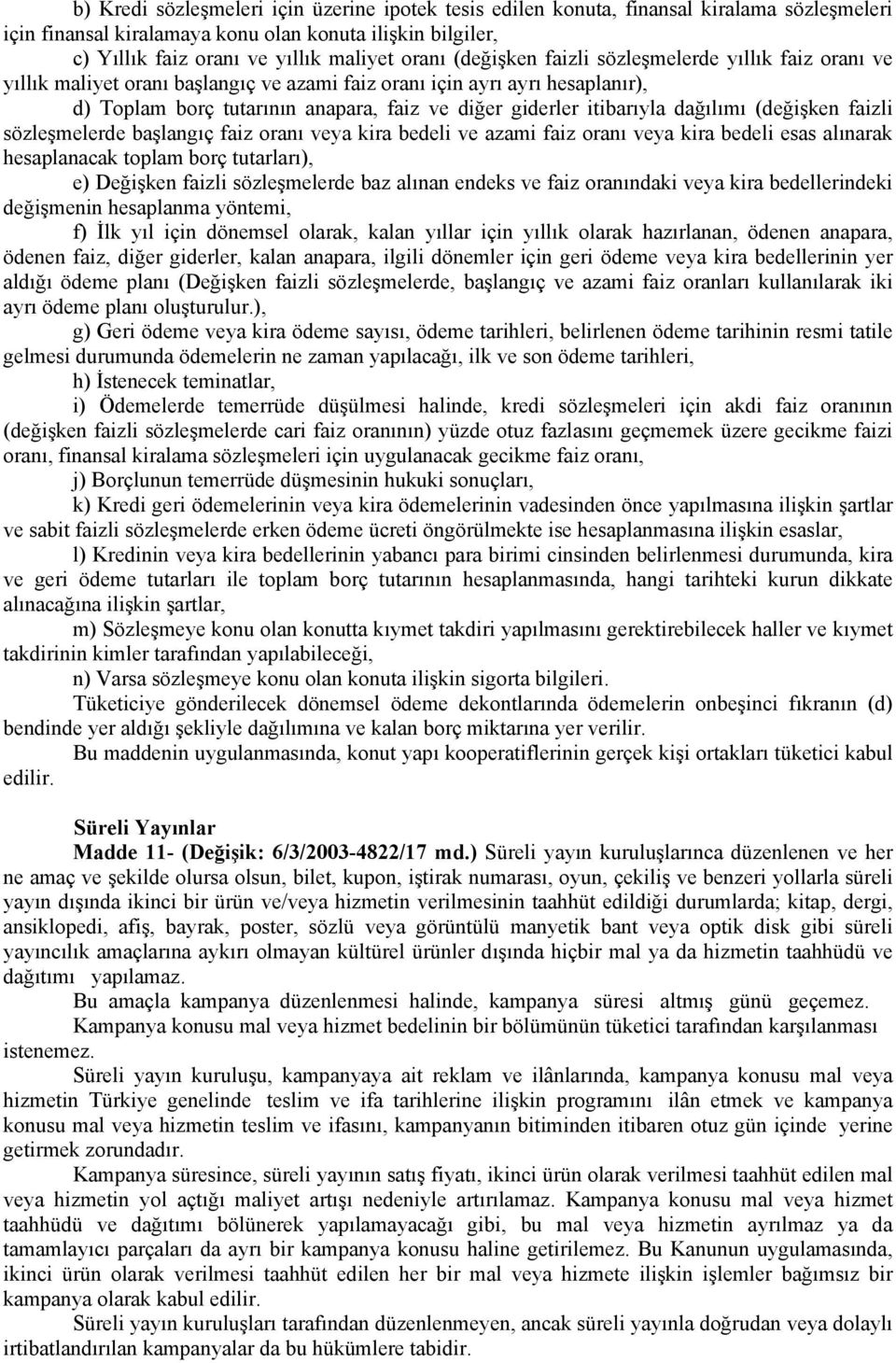 b) Kredi sözleşmeleri için üzerine ipotek tesis edilen konuta, finansal kiralama sözleşmeleri için finansal kiralamaya konu olan konuta ilişkin bilgiler,

c) Yıllık faiz oranı ve yıllık maliyet oranı (değişken faizli sözleşmelerde yıllık faiz oranı ve yıllık maliyet oranı başlangıç ve azami faiz oranı için ayrı ayrı hesaplanır),

d) Toplam borç tutarının anapara, faiz ve diğer giderler itibarıyla dağılımı (değişken faizli sözleşmelerde başlangıç faiz oranı veya kira bedeli ve azami faiz oranı veya kira bedeli esas alınarak hesaplanacak toplam borç tutarları),

e) Değişken faizli sözleşmelerde baz alınan endeks ve faiz oranındaki veya kira bedellerindeki değişmenin hesaplanma yöntemi,

f) İlk yıl için dönemsel olarak, kalan yıllar için yıllık olarak hazırlanan, ödenen anapara, ödenen faiz, diğer giderler, kalan anapara, ilgili dönemler için geri ödeme veya kira bedellerinin yer aldığı ödeme planı (Değişken faizli sözleşmelerde, başlangıç ve azami faiz oranları kullanılarak iki ayrı ödeme planı oluşturulur.),

g) Geri ödeme veya kira ödeme sayısı, ödeme tarihleri, belirlenen ödeme tarihinin resmi tatile gelmesi durumunda ödemelerin ne zaman yapılacağı, ilk ve son ödeme tarihleri,

h) İstenecek teminatlar,

i) Ödemelerde temerrüde düşülmesi halinde, kredi sözleşmeleri için akdi faiz oranının (değişken faizli sözleşmelerde cari faiz oranının) yüzde otuz fazlasını geçmemek üzere gecikme faizi oranı, finansal kiralama sözleşmeleri için uygulanacak gecikme faiz oranı,

j) Borçlunun temerrüde düşmesinin hukuki sonuçları,

k) Kredi geri ödemelerinin veya kira ödemelerinin vadesinden önce yapılmasına ilişkin şartlar ve sabit faizli sözleşmelerde erken ödeme ücreti öngörülmekte ise hesaplanmasına ilişkin esaslar,

l) Kredinin veya kira bedellerinin yabancı para birimi cinsinden belirlenmesi durumunda, kira ve geri ödeme tutarları ile toplam borç tutarının hesaplanmasında, hangi tarihteki kurun dikkate alınacağına ilişkin şartlar,

m) Sözleşmeye konu olan konutta kıymet takdiri yapılmasını gerektirebilecek haller ve kıymet takdirinin kimler tarafından yapılabileceği,

n) Varsa sözleşmeye konu olan konuta ilişkin sigorta bilgileri.

Tüketiciye gönderilecek dönemsel ödeme dekontlarında ödemelerin onbeşinci fıkranın (d) bendinde yer aldığı şekliyle dağılımına ve kalan borç miktarına yer verilir.

Bu maddenin uygulanmasında, konut yapı kooperatiflerinin gerçek kişi ortakları tüketici kabul edilir.

Süreli Yayınlar

Madde 11- (Değişik: 6/3/2003-4822/17 md.) Süreli yayın kuruluşlarınca düzenlenen ve her ne amaç ve şekilde olursa olsun, bilet, kupon, iştirak numarası, oyun, çekiliş ve benzeri yollarla süreli yayın dışında ikinci bir ürün ve/veya hizmetin verilmesinin taahhüt edildiği durumlarda; kitap, dergi, ansiklopedi, afiş, bayrak, poster, sözlü veya görüntülü manyetik bant veya optik disk gibi süreli yayıncılık amaçlarına aykırı olmayan kültürel ürünler dışında hiçbir mal ya da hizmetin taahhüdü ve dağıtımı yapılamaz.

Bu amaçla kampanya düzenlenmesi halinde, kampanya süresi altmış günü geçemez.

Kampanya konusu mal veya hizmet bedelinin bir bölümünün tüketici tarafından karşılanması istenemez.

Süreli yayın kuruluşu, kampanyaya ait reklam ve ilânlarında, kampanya konusu mal veya hizmetin Türkiye genelinde teslim ve ifa tarihlerine ilişkin programını ilân etmek ve kampanya konusu mal veya hizmetin teslim ve ifasını, kampanyanın bitiminden itibaren otuz gün içinde yerine getirmek zorundadır.

Kampanya süresince, süreli yayının satış fiyatı, ikinci ürün olarak verilmesi taahhüt edilen mal veya hizmetin yol açtığı maliyet artışı nedeniyle artırılamaz. Kampanya konusu mal veya hizmet taahhüdü ve dağıtımı bölünerek yapılamayacağı gibi, bu mal veya hizmetin ayrılmaz ya da tamamlayıcı parçaları da ayrı bir kampanya konusu haline getirilemez. Bu Kanunun uygulamasında, ikinci ürün olarak verilmesi taahhüt edilen her bir mal veya hizmete ilişkin işlemler bağımsız bir kampanya olarak kabul edilir.

Süreli yayın kuruluşları tarafından düzenlenmeyen, ancak süreli yayınla doğrudan veya dolaylı irtibatlandırılan kampanyalar da bu hükümlere tabidir.